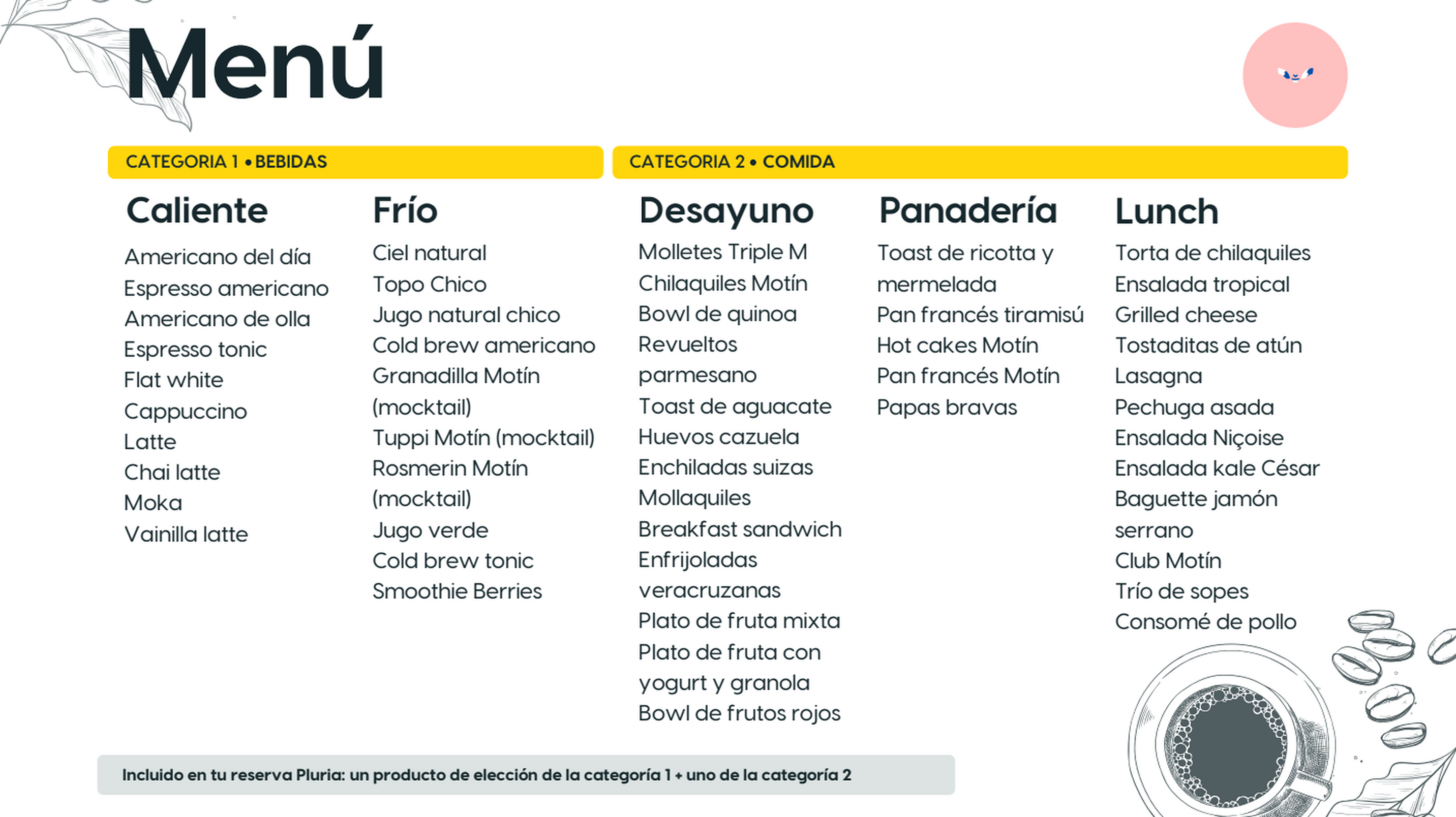 Menú

CATEGORIA 1 • BEBIDAS

Caliente

Americano del día
Espresso americano
Americano de olla
Espresso tonic
Flat white
Cappuccino
Latte
Chai latte
Moka
Vainilla latte

Frío

Ciel natural
Topo Chico
Jugo natural chico
Cold brew americano
Granadilla Motín (mocktail)
Tuppi Motín (mocktail)
Rosmerin Motín (mocktail)
Jugo verde
Cold brew tonic
Smoothie Berries

CATEGORIA 2 • COMIDA

Desayuno

Molletes Triple M
Chilaquiles Motín
Bowl de quinoa
Revueltos parmesano
Toast de aguacate
Huevos cazuela
Enchiladas suizas
Mollaquiles
Breakfast sandwich
Enfrijoladas veracruzanas
Plato de fruta mixta
Plato de fruta con yogurt y granola
Bowl de frutos rojos

Panadería

Toast de ricotta y mermelada
Pan francés tiramisú
Hot cakes Motín
Pan francés Motín
Papas bravas

Lunch

Torta de chilaquiles
Ensalada tropical
Grilled cheese
Tostaditas de atún
Lasagna
Pechuga asada
Ensalada Niçoise
Ensalada kale César
Baguette jamón serrano
Club Motín
Trío de sopes
Consomé de pollo

Incluido en tu reserva Pluria: un producto de elección de la categoría 1 + uno de la categoría 2